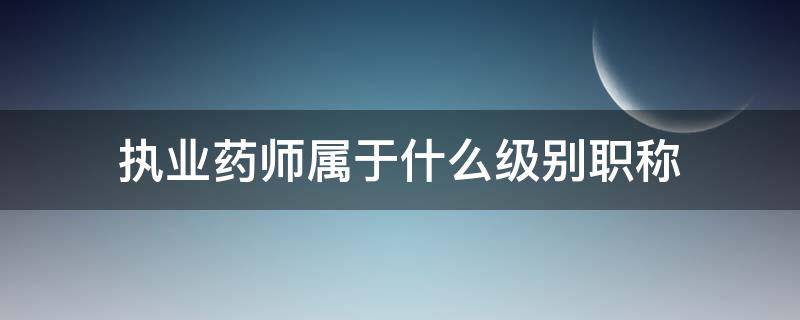 执业药师属于什么级别职称